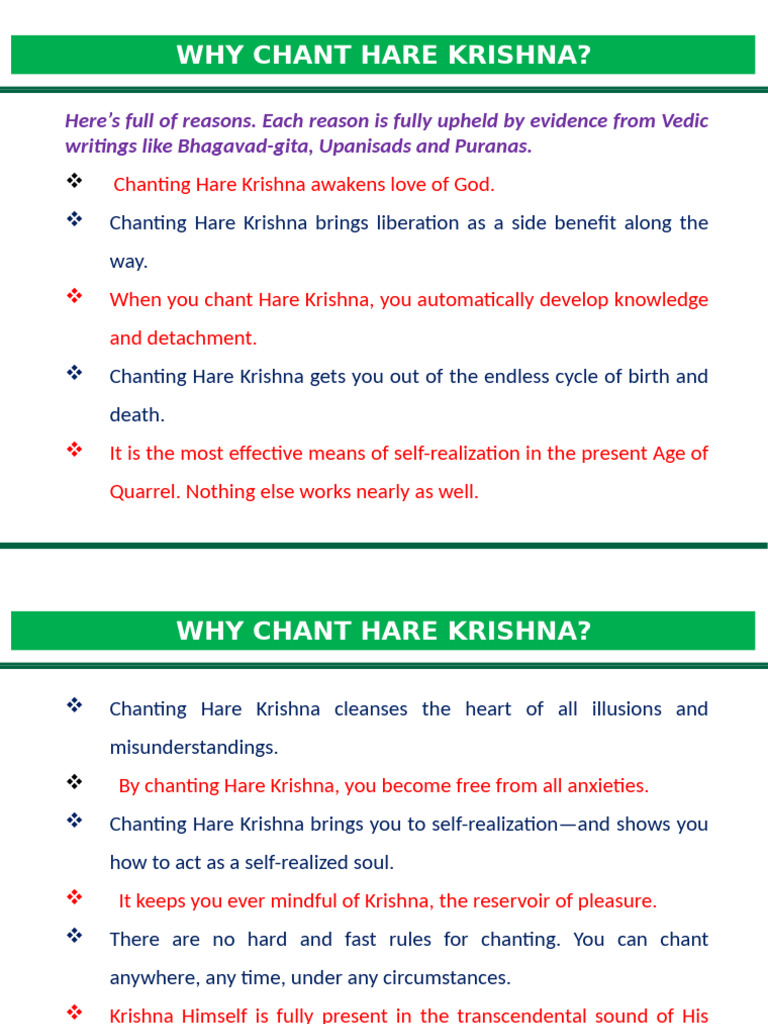 WHY CHANT HARE KRISHNA?

Here's full of reasons. Each reason is fully upheld by evidence from Vedic writings like Bhagavad-gita, Upanisads and Puranas.

❖ Chanting Hare Krishna awakens love of God.

❖ Chanting Hare Krishna brings liberation as a side benefit along the way.

❖ When you chant Hare Krishna, you automatically develop knowledge and detachment.

❖ Chanting Hare Krishna gets you out of the endless cycle of birth and death.

❖ It is the most effective means of self-realization in the present Age of Quarrel. Nothing else works nearly as well.

WHY CHANT HARE KRISHNA?

❖ Chanting Hare Krishna cleanses the heart of all illusions and misunderstandings.

❖ By chanting Hare Krishna, you become free from all anxieties.

❖ Chanting Hare Krishna brings you to self-realization—and shows you how to act as a self-realized soul.

❖ It keeps you ever mindful of Krishna, the reservoir of pleasure.

❖ There are no hard and fast rules for chanting. You can chant anywhere, any time, under any circumstances.

❖ Krishna Himself is fully present in the transcendental sound of His